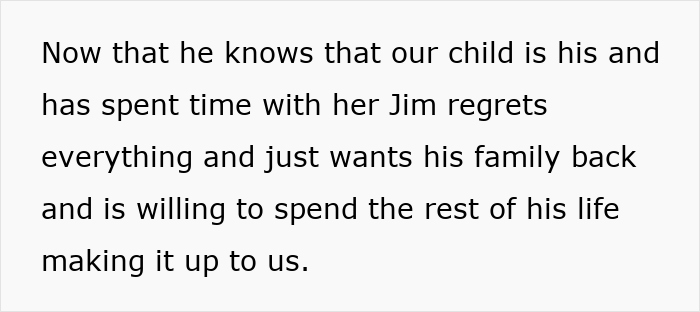 Now that he knows that our child is his and has spent time with her Jim regrets everything and just wants his family back and is willing to spend the rest of his life making it up to us.